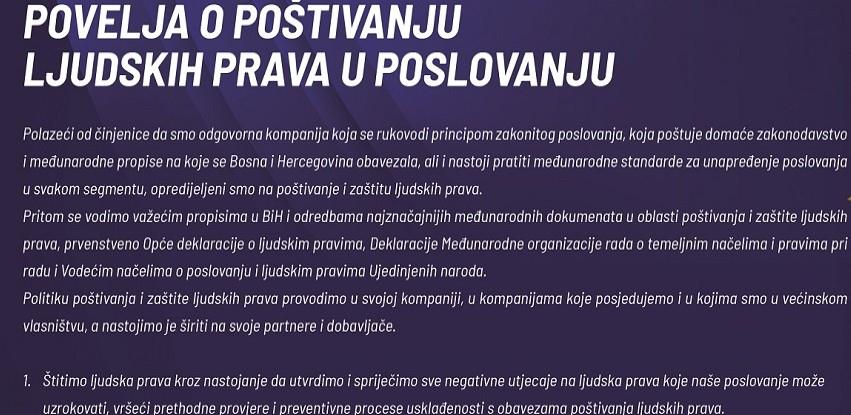 POVELJA O POŠTIVANJU LJUDSKIH PRAVA U POSLOVANJU

Polazeći od činjenice da smo odgovorna kompanija koja se rukovodi principom zakonitog poslovanja, koja poštuje domaće zakonodavstvo i međunarodne propise na koje se Bosna i Hercegovina obavezala, ali i nastoji pratiti međunarodne standarde za unapređenje poslovanja u svakom segmentu, opredijeljeni smo na poštivanje i zaštitu ljudskih prava.
Pritom se vodimo važećim propisima u BiH i odredbama najznačajnijih međunarodnih dokumenata u oblasti poštivanja i zaštite ljudskih prava, prvenstveno Opće deklaracije o ljudskim pravima, Deklaracije Međunarodne organizacije rada o temeljnim načelima i pravima pri radu i Vodećim načelima o poslovanju i ljudskim pravima Ujedinjenih naroda.
Politiku poštivanja i zaštite ljudskih prava provodimo u svojoj kompaniji, u kompanijama koje posjedujemo i u kojima smo u većinskom vlasništvu, a nastojimo je širiti na svoje partnere i dobavljače.

1. Štitimo ljudska prava kroz nastojanje da utvrdimo i spriječimo sve negativne utjecaje na ljudska prava koje naše poslovanje može uzrokovati, vršeći prethodne provjere i preventivne procese usklađenosti s obavezama poštivanja ljudskih prava.